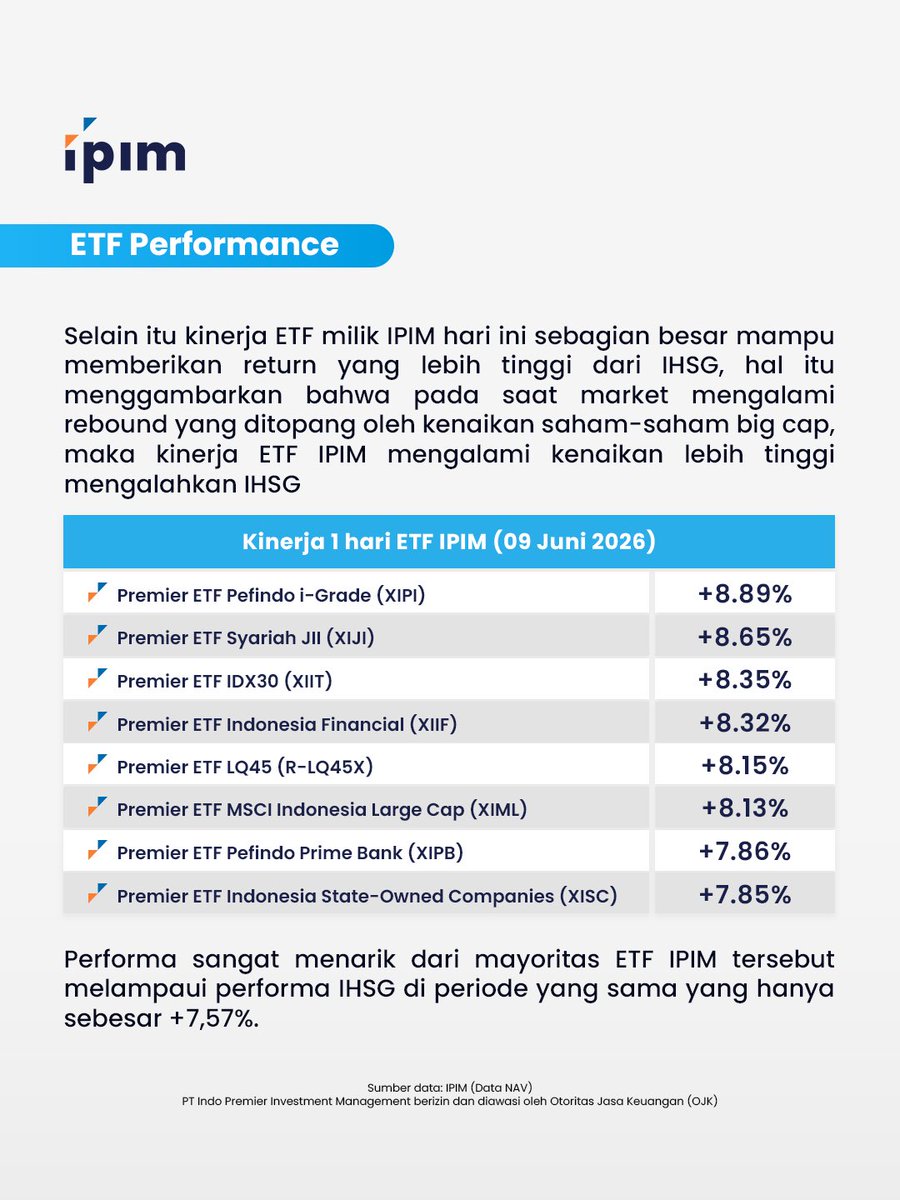 ipim

ETF Performance

Selain itu kinerja ETF milik IPIM hari ini sebagian besar mampu memberikan return yang lebih tinggi dari IHSG, hal itu menggambarkan bahwa pada saat market mengalami rebound yang ditopang oleh kenaikan saham-saham big cap, maka kinerja ETF IPIM mengalami kenaikan lebih tinggi mengalahkan IHSG

| Kinerja 1 hari ETF IPIM (09 Juni 2026) | |
|---|---|
| Premier ETF Pefindo i-Grade (XIPI) | +8.89% |
| Premier ETF Syariah JII (XIJI) | +8.65% |
| Premier ETF IDX30 (XIIT) | +8.35% |
| Premier ETF Indonesia Financial (XIIF) | +8.32% |
| Premier ETF LQ45 (R-LQ45X) | +8.15% |
| Premier ETF MSCI Indonesia Large Cap (XIML) | +8.13% |
| Premier ETF Pefindo Prime Bank (XIPB) | +7.86% |
| Premier ETF Indonesia State-Owned Companies (XISC) | +7.85% |

Performa sangat menarik dari mayoritas ETF IPIM tersebut melampaui performa IHSG di periode yang sama yang hanya sebesar +7,57%.

Sumber data: IPIM (Data NAV)
PT Indo Premier Investment Management berizin dan diawasi oleh Otoritas Jasa Keuangan (OJK)